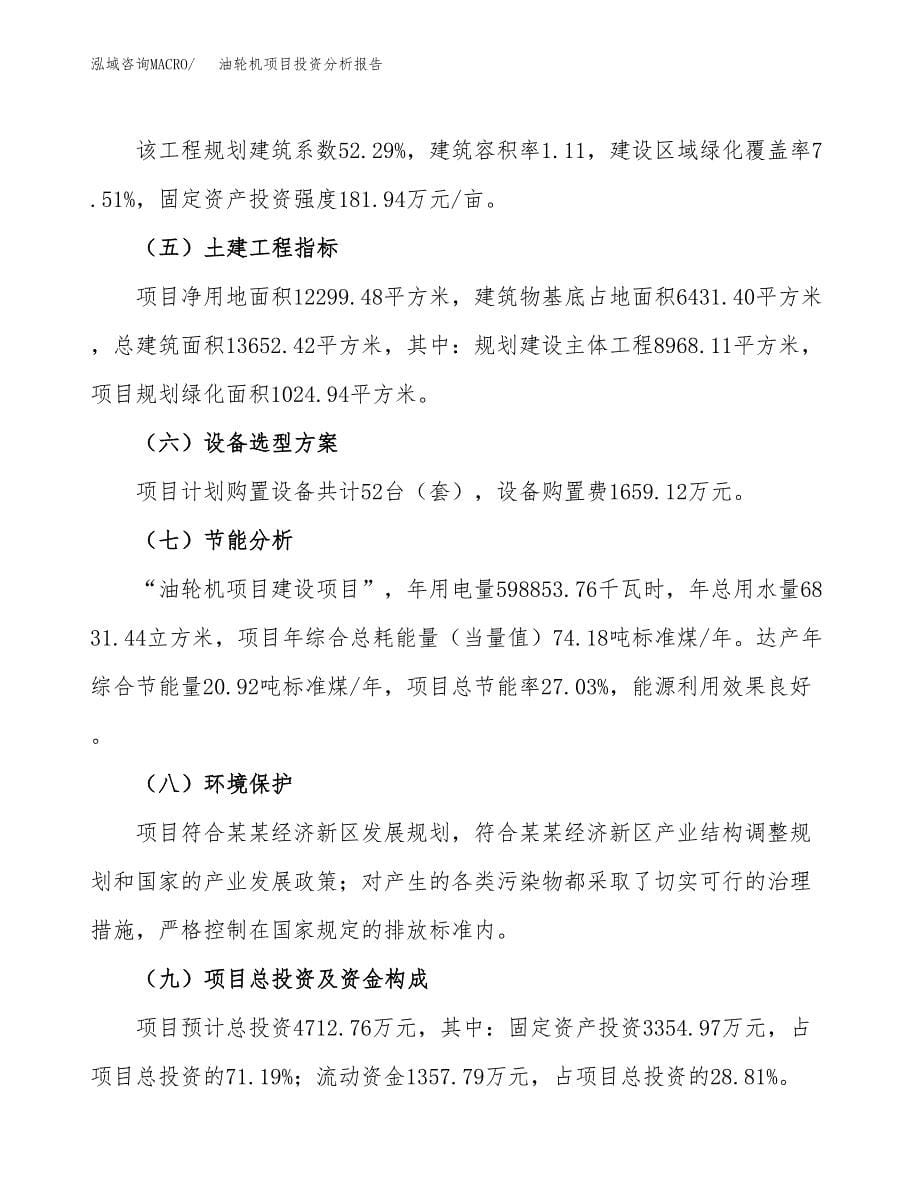 泓域咨询MACRO/　油轮机项目投资分析报告

该工程规划建筑系数52.29%，建筑容积率1.11，建设区域绿化覆盖率7.51%，固定资产投资强度181.94万元/亩。

（五）土建工程指标

项目净用地面积12299.48平方米，建筑物基底占地面积6431.40平方米，总建筑面积13652.42平方米，其中：规划建设主体工程8968.11平方米，项目规划绿化面积1024.94平方米。

（六）设备选型方案

项目计划购置设备共计52台（套），设备购置费1659.12万元。

（七）节能分析

“油轮机项目建设项目”，年用电量598853.76千瓦时，年总用水量6831.44立方米，项目年综合总耗能量（当量值）74.18吨标准煤/年。达产年综合节能量20.92吨标准煤/年，项目总节能率27.03%，能源利用效果良好。

（八）环境保护

项目符合某某经济新区发展规划，符合某某经济新区产业结构调整规划和国家的产业发展政策；对产生的各类污染物都采取了切实可行的治理措施，严格控制在国家规定的排放标准内。

（九）项目总投资及资金构成

项目预计总投资4712.76万元，其中：固定资产投资3354.97万元，占项目总投资的71.19%；流动资金1357.79万元，占项目总投资的28.81%。